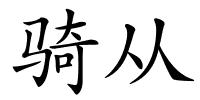 骑从